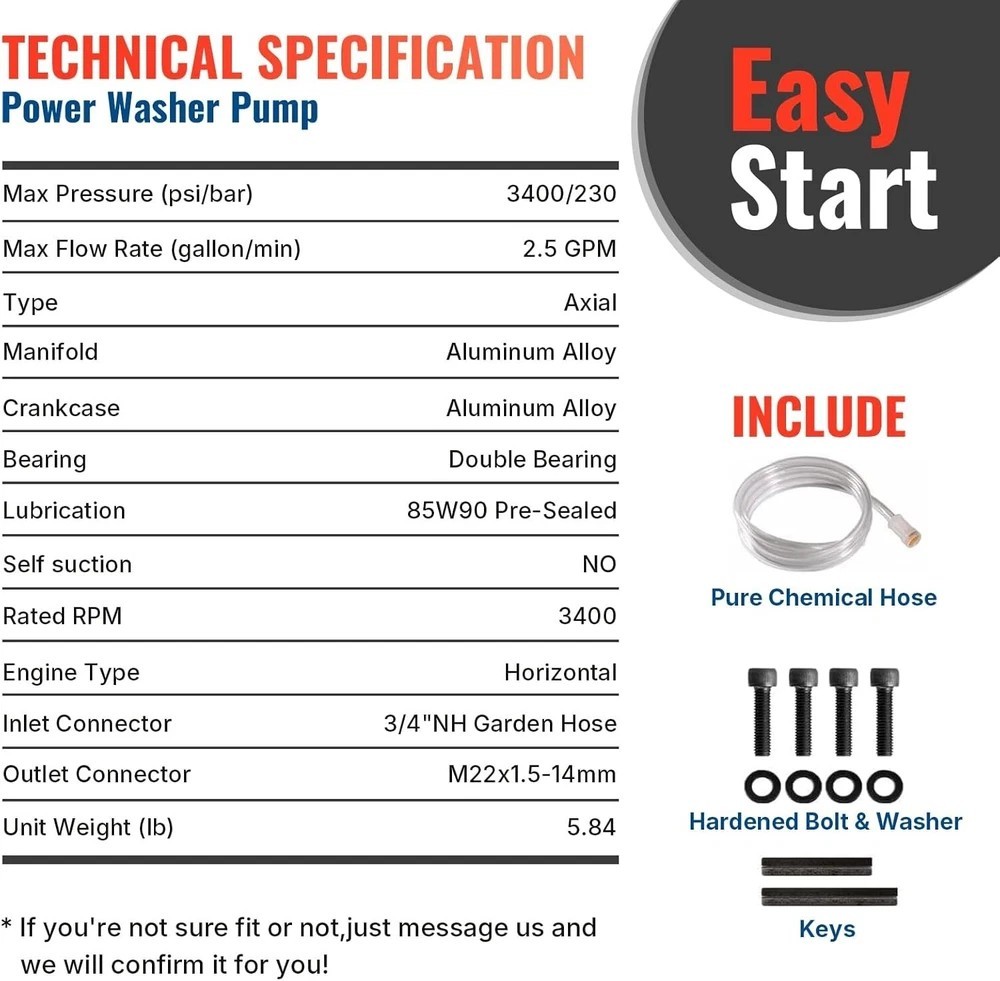 TECHNICAL SPECIFICATION
Power Washer Pump

Max Pressure (psi/bar) 3400/230
Max Flow Rate (gallon/min) 2.5 GPM
Type Axial
Manifold Aluminum Alloy
Crankcase Aluminum Alloy
Bearing Double Bearing
Lubrication 85W90 Pre-Sealed
Self suction NO
Rated RPM 3400
Engine Type Horizontal
Inlet Connector 3/4"NH Garden Hose
Outlet Connector M22x1.5-14mm
Unit Weight (lb) 5.84

* If you're not sure fit or not,just message us and we will confirm it for you!

Easy Start

INCLUDE

Pure Chemical Hose

Hardened Bolt & Washer

Keys